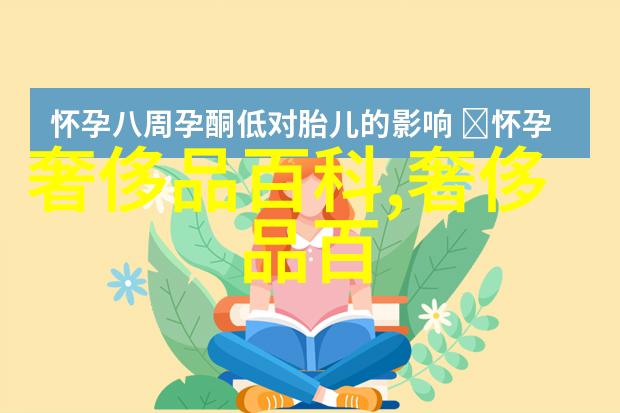 怀孕八周孕酮低对胎儿的影响 怀孕

奢侈品百科,奢侈品百